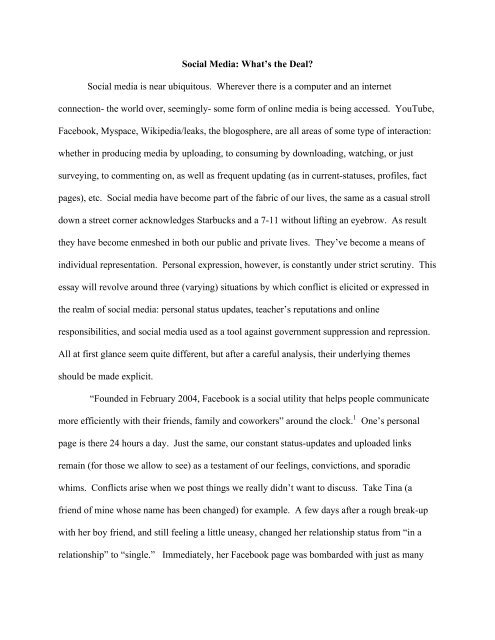 Social Media: What's the Deal?

Social media is near ubiquitous. Wherever there is a computer and an internet connection- the world over, seemingly- some form of online media is being accessed. YouTube, Facebook, Myspace, Wikipedia/leaks, the blogosphere, are all areas of some type of interaction: whether in producing media by uploading, to consuming by downloading, watching, or just surveying, to commenting on, as well as frequent updating (as in current-statuses, profiles, fact pages), etc. Social media have become part of the fabric of our lives, the same as a casual stroll down a street corner acknowledges Starbucks and a 7-11 without lifting an eyebrow. As result they have become enmeshed in both our public and private lives. They've become a means of individual representation. Personal expression, however, is constantly under strict scrutiny. This essay will revolve around three (varying) situations by which conflict is elicited or expressed in the realm of social media: personal status updates, teacher's reputations and online responsibilities, and social media used as a tool against government suppression and repression. All at first glance seem quite different, but after a careful analysis, their underlying themes should be made explicit.

"Founded in February 2004, Facebook is a social utility that helps people communicate more efficiently with their friends, family and coworkers" around the clock.$^1$ One's personal page is there 24 hours a day. Just the same, our constant status-updates and uploaded links remain (for those we allow to see) as a testament of our feelings, convictions, and sporadic whims. Conflicts arise when we post things we really didn't want to discuss. Take Tina (a friend of mine whose name has been changed) for example. A few days after a rough break-up with her boy friend, and still feeling a little uneasy, changed her relationship status from "in a relationship" to "single." Immediately, her Facebook page was bombarded with just as many